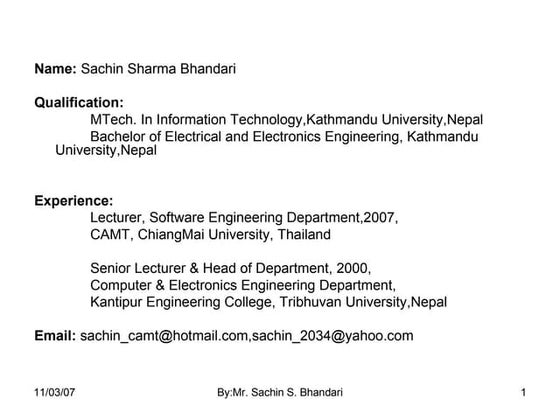 Name: Sachin Sharma Bhandari

Qualification:
MTech. In Information Technology,Kathmandu University,Nepal
Bachelor of Electrical and Electronics Engineering, Kathmandu University,Nepal

Experience:
Lecturer, Software Engineering Department,2007,
CAMT, ChiangMai University, Thailand

Senior Lecturer & Head of Department, 2000,
Computer & Electronics Engineering Department,
Kantipur Engineering College, Tribhuvan University,Nepal

Email: sachin_camt@hotmail.com,sachin_2034@yahoo.com

11/03/07
By:Mr. Sachin S. Bhandari
1